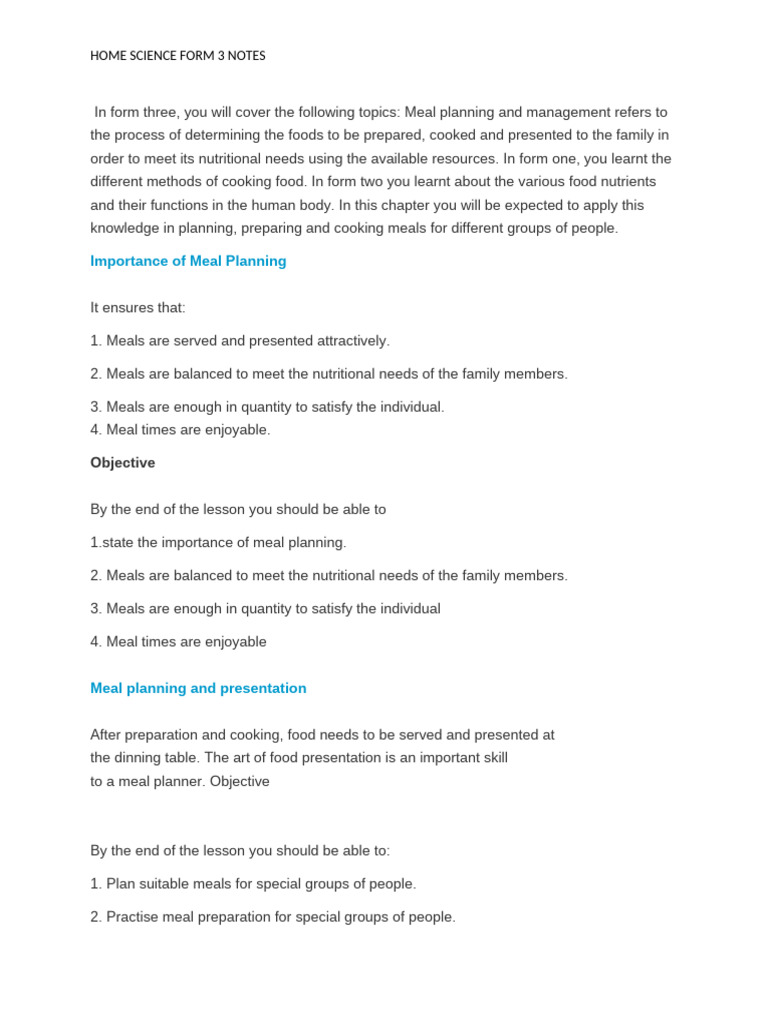 HOME SCIENCE FORM 3 NOTES

In form three, you will cover the following topics: Meal planning and management refers to the process of determining the foods to be prepared, cooked and presented to the family in order to meet its nutritional needs using the available resources. In form one, you learnt the different methods of cooking food. In form two you learnt about the various food nutrients and their functions in the human body. In this chapter you will be expected to apply this knowledge in planning, preparing and cooking meals for different groups of people.

Importance of Meal Planning

It ensures that:

1. Meals are served and presented attractively.

2. Meals are balanced to meet the nutritional needs of the family members.

3. Meals are enough in quantity to satisfy the individual.
4. Meal times are enjoyable.

Objective

By the end of the lesson you should be able to

1.state the importance of meal planning.

2. Meals are balanced to meet the nutritional needs of the family members.

3. Meals are enough in quantity to satisfy the individual

4. Meal times are enjoyable

Meal planning and presentation

After preparation and cooking, food needs to be served and presented at the dinning table. The art of food presentation is an important skill to a meal planner. Objective

By the end of the lesson you should be able to:

1. Plan suitable meals for special groups of people.

2. Practise meal preparation for special groups of people.